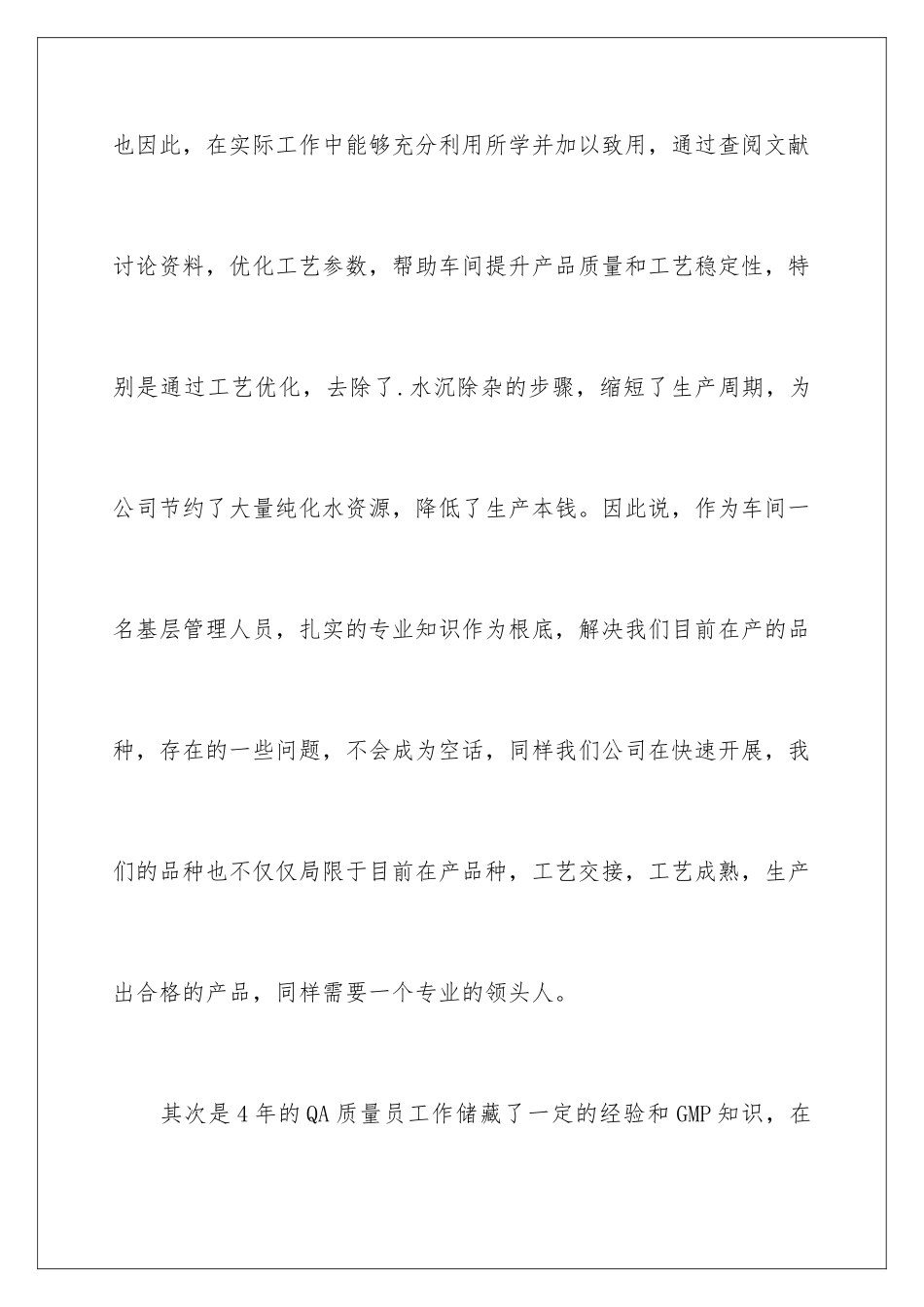 也因此，在实际工作中能够充分利用所学并加以致用，通过查阅文献讨论资料，优化工艺参数，帮助车间提升产品质量和工艺稳定性，特别是通过工艺优化，去除了.水沉除杂的步骤，缩短了生产周期，为公司节约了大量纯化水资源，降低了生产本钱。因此说，作为车间一名基层管理人员，扎实的专业知识作为根底，解决我们目前在产的品种，存在的一些问题，不会成为空话，同样我们公司在快速开展，我们的品种也不仅仅局限于目前在产品种，工艺交接，工艺成熟，生产出合格的产品，同样需要一个专业的领头人。

其次是4年的QA质量员工作储藏了一定的经验和GMP知识，在